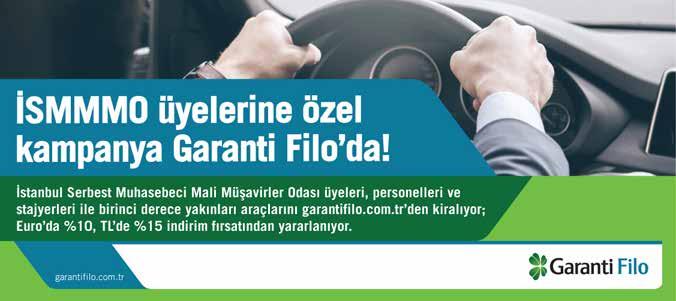 İSMMMO üyelerine özel kampanya Garanti Filo'da!

İstanbul Serbest Muhasebeci Mali Müşavirler Odası üyeleri, personelleri ve stajyerleri ile birinci derece yakınları araçlarını garantifilo.com.tr'den kiralıyor; Euro'da %10, TL'de %15 indirim fırsatından yararlanıyor.

garantifilo.com.tr

Garanti Filo